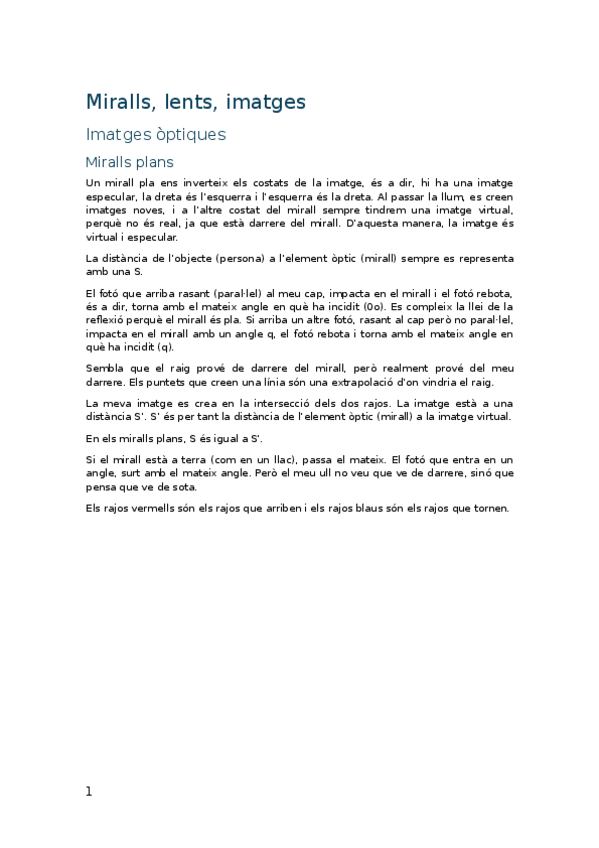 Miralls, lents, imatges

Imatges òptiques

Miralls plans

Un mirall pla ens inverteix els costats de la imatge, és a dir, hi ha una imatge especular, la dreta és l'esquerra i l'esquerra és la dreta. Al passar la llum, es creen imatges noves, i a l'altre costat del mirall sempre tindrem una imatge virtual, perquè no és real, ja que està darrere del mirall. D'aquesta manera, la imatge és virtual i especular.

La distància de l'objecte (persona) a l'element òptic (mirall) sempre es representa amb una S.

El fotó que arriba rasant (paral·lel) al meu cap, impacta en el mirall i el fotó rebota, és a dir, torna amb el mateix angle en què ha incidit (0o). Es compleix la llei de la reflexió perquè el mirall és pla. Si arriba un altre fotó, rasant al cap però no paral·lel, impacta en el mirall amb un angle q, el fotó rebota i torna amb el mateix angle en què ha incidit (q).

Sembla que el raig prové de darrere del mirall, però realment prové del meu darrere. Els puntets que creen una línia són una extrapolació d'on vindria el raig.

La meva imatge es crea en la intersecció dels dos rajos. La imatge està a una distància S'. S' és per tant la distància de l'element òptic (mirall) a la imatge virtual.

En els miralls plans, S és igual a S'.

Si el mirall està a terra (com en un llac), passa el mateix. El fotó que entra en un angle, surt amb el mateix angle. Però el meu ull no veu que ve de darrere, sinó que pensa que ve de sota.

Els rajos vermells són els rajos que arriben i els rajos blaus són els rajos que tornen.

1